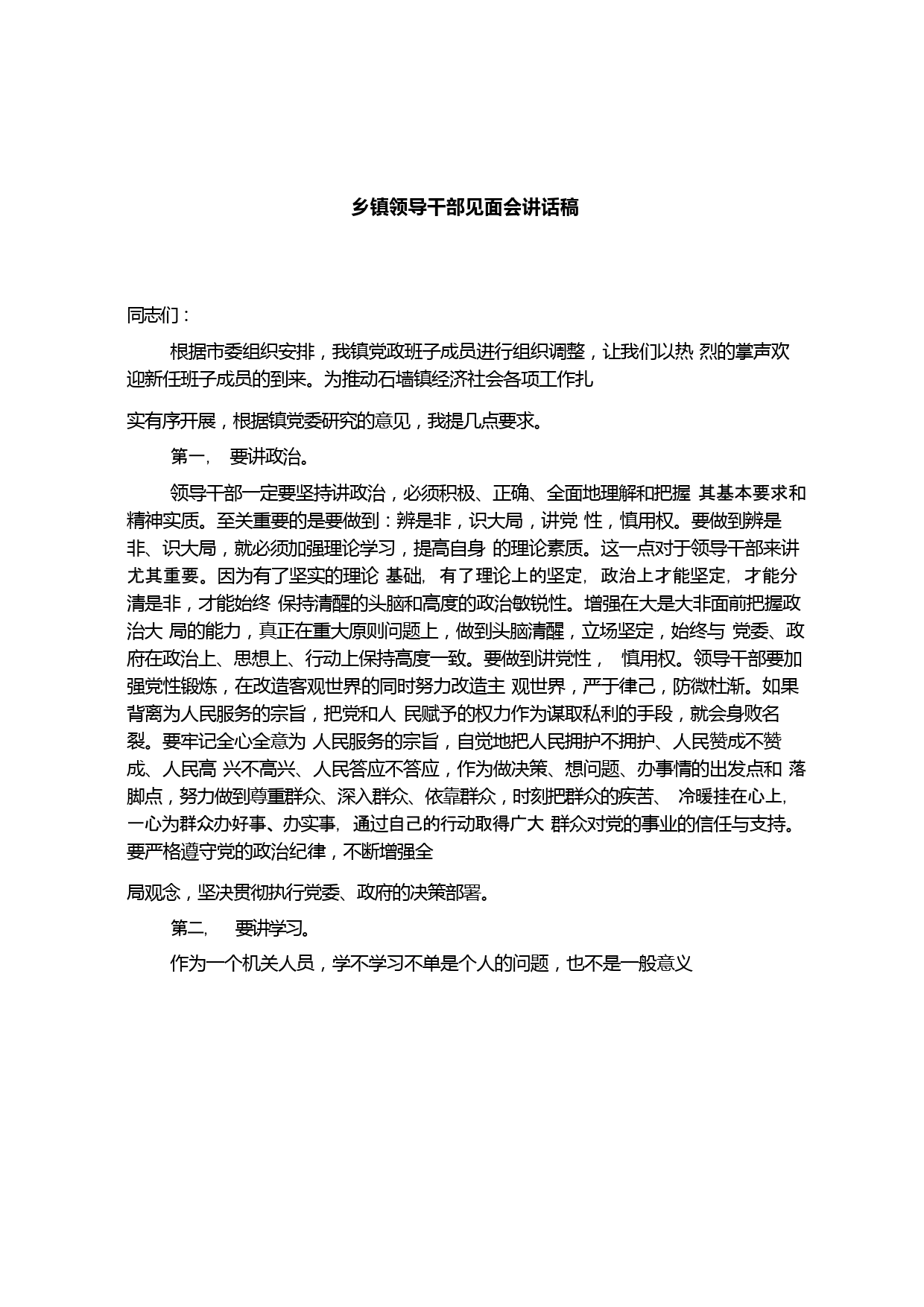 乡镇领导干部见面会讲话稿

同志们：

根据市委组织安排，我镇党政班子成员进行组织调整，让我们以热 烈的掌声欢迎新任班子成员的到来。为推动石墙镇经济社会各项工作扎

实有序开展，根据镇党委研究的意见，我提几点要求。

第一， 要讲政治。

领导干部一定要坚持讲政治，必须积极、正确、全面地理解和把握 其基本要求和精神实质。至关重要的是要做到：辨是非，识大局，讲党 性，慎用权。要做到辨是非、识大局，就必须加强理论学习，提高自身 的理论素质。这一点对于领导干部来讲尤其重要。因为有了坚实的理论 基础， 有了理论上的坚定， 政治上才能坚定， 才能分清是非，才能始终 保持清醒的头脑和高度的政治敏锐性。增强在大是大非面前把握政治大 局的能力，真正在重大原则问题上，做到头脑清醒，立场坚定，始终与 党委、政府在政治上、思想上、行动上保持高度一致。要做到讲党性， 慎用权。领导干部要加强党性锻炼，在改造客观世界的同时努力改造主 观世界，严于律己，防微杜渐。如果背离为人民服务的宗旨，把党和人 民赋予的权力作为谋取私利的手段，就会身败名裂。要牢记全心全意为 人民服务的宗旨，自觉地把人民拥护不拥护、人民赞成不赞成、人民高 兴不高兴、人民答应不答应，作为做决策、想问题、办事情的出发点和 落脚点，努力做到尊重群众、深入群众、依靠群众，时刻把群众的疾苦、 冷暖挂在心上， 一心为群众办好事、办实事， 通过自己的行动取得广大 群众对党的事业的信任与支持。要严格遵守党的政治纪律，不断增强全

局观念，坚决贯彻执行党委、政府的决策部署。

第二， 要讲学习。

作为一个机关人员，学不学习不单是个人的问题，也不是一般意义